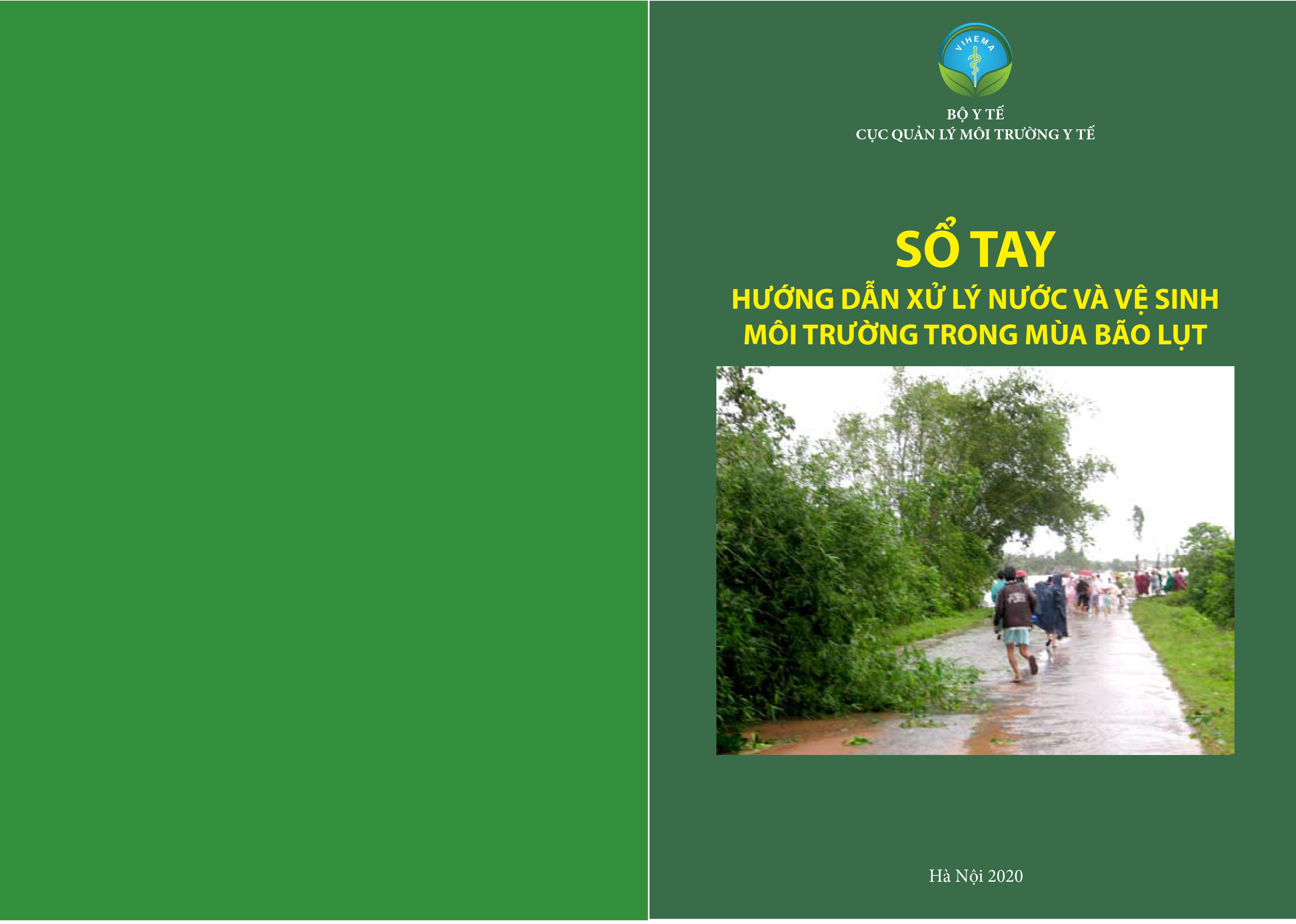 VIHEMA

BỘ Y TẾ
CỤC QUẢN LÝ MÔI TRƯỜNG Y TẾ

SỔ TAY
HƯỚNG DẪN XỬ LÝ NƯỚC VÀ VỆ SINH
MÔI TRƯỜNG TRONG MÙA BÃO LỤT

Hà Nội 2020